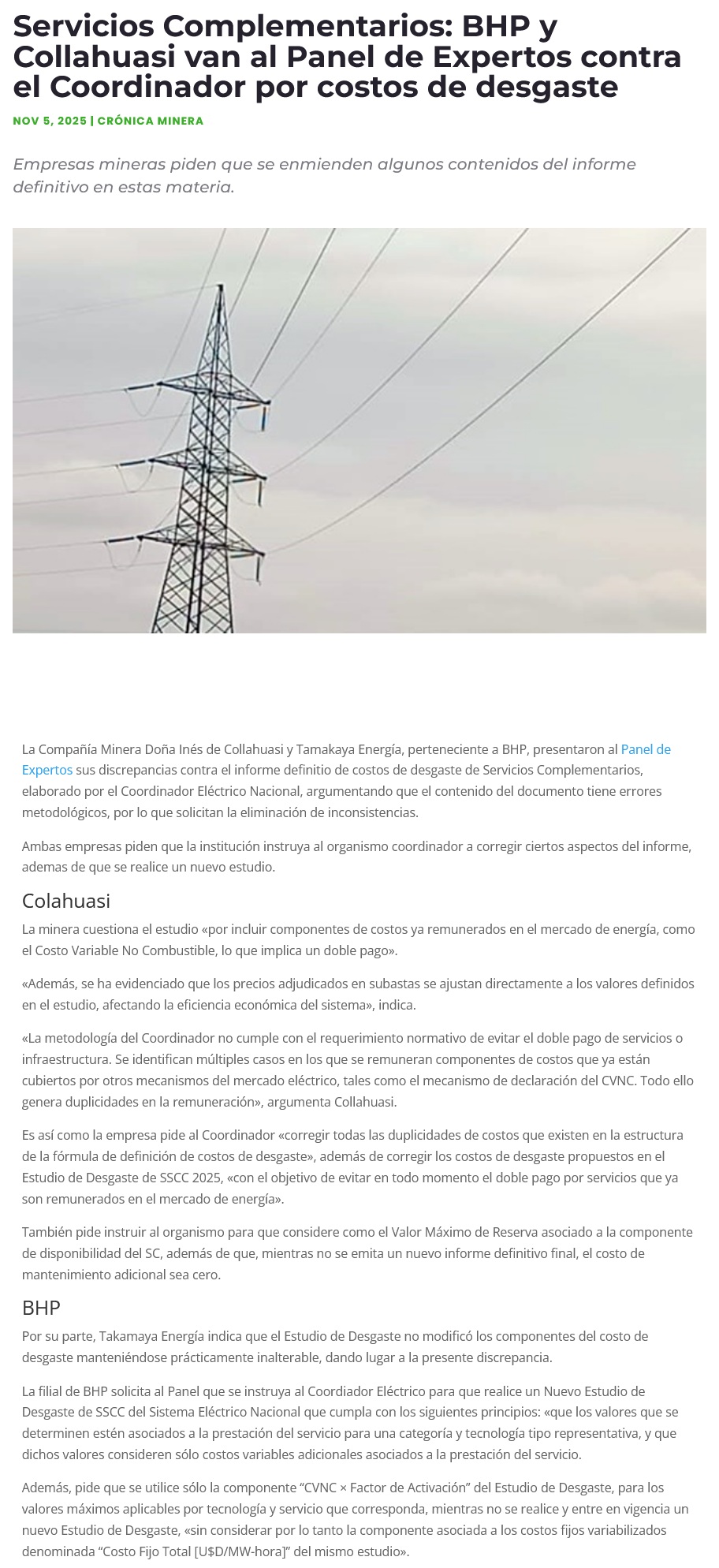 Servicios Complementarios: BHP y Collahuasi van al Panel de Expertos contra el Coordinador por costos de desgaste

NOV 5, 2025 | CRÓNICA MINERA

Empresas mineras piden que se enmienden algunos contenidos del informe definitivo en estas materia.

La Compañía Minera Doña Inés de Collahuasi y Tamakaya Energía, perteneciente a BHP, presentaron al Panel de Expertos sus discrepancias contra el informe definitio de costos de desgaste de Servicios Complementarios, elaborado por el Coordinador Eléctrico Nacional, argumentando que el contenido del documento tiene errores metodológicos, por lo que solicitan la eliminación de inconsistencias.

Ambas empresas piden que la institución instruya al organismo coordinador a corregir ciertos aspectos del informe, ademas de que se realice un nuevo estudio.

Colahuasi

La minera cuestiona el estudio «por incluir componentes de costos ya remunerados en el mercado de energía, como el Costo Variable No Combustible, lo que implica un doble pago».

«Además, se ha evidenciado que los precios adjudicados en subastas se ajustan directamente a los valores definidos en el estudio, afectando la eficiencia económica del sistema», indica.

«La metodología del Coordinador no cumple con el requerimiento normativo de evitar el doble pago de servicios o infraestructura. Se identifican múltiples casos en los que se remuneran componentes de costos que ya están cubiertos por otros mecanismos del mercado eléctrico, tales como el mecanismo de declaración del CVNC. Todo ello genera duplicidades en la remuneración», argumenta Collahuasi.

Es así como la empresa pide al Coordinador «corregir todas las duplicidades de costos que existen en la estructura de la fórmula de definición de costos de desgaste», además de corregir los costos de desgaste propuestos en el Estudio de Desgaste de SSCC 2025, «con el objetivo de evitar en todo momento el doble pago por servicios que ya son remunerados en el mercado de energía».

También pide instruir al organismo para que considere como el Valor Máximo de Reserva asociado a la componente de disponibilidad del SC, además de que, mientras no se emita un nuevo informe definitivo final, el costo de mantenimiento adicional sea cero.

BHP

Por su parte, Takamaya Energía indica que el Estudio de Desgaste no modificó los componentes del costo de desgaste manteniéndose prácticamente inalterable, dando lugar a la presente discrepancia.

La filial de BHP solicita al Panel que se instruya al Coordiador Eléctrico para que realice un Nuevo Estudio de Desgaste de SSCC del Sistema Eléctrico Nacional que cumpla con los siguientes principios: «que los valores que se determinen estén asociados a la prestación del servicio para una categoría y tecnología tipo representativa, y que dichos valores consideren sólo costos variables adicionales asociados a la prestación del servicio.

Además, pide que se utilice sólo la componente “CVNC × Factor de Activación” del Estudio de Desgaste, para los valores máximos aplicables por tecnología y servicio que corresponda, mientras no se realice y entre en vigencia un nuevo Estudio de Desgaste, «sin considerar por lo tanto la componente asociada a los costos fijos variabilizados denominada “Costo Fijo Total [U$D/MW-hora]” del mismo estudio».